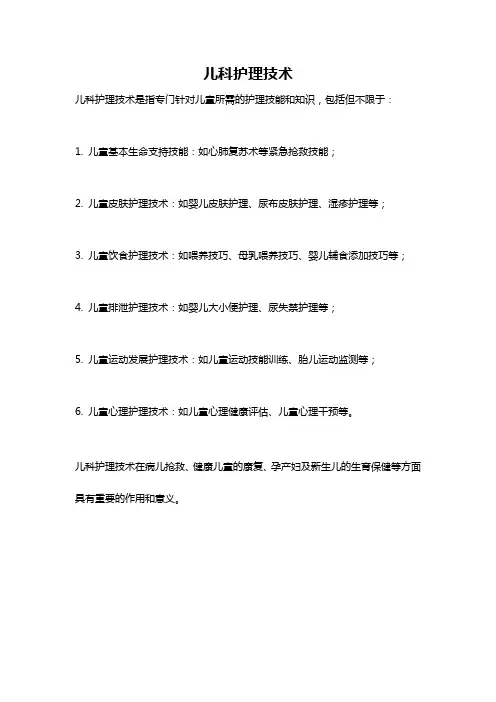 儿科护理技术

儿科护理技术是指专门针对儿童所需的护理技能和知识，包括但不限于：

1. 儿童基本生命支持技能：如心肺复苏术等紧急抢救技能；

2. 儿童皮肤护理技术：如婴儿皮肤护理、尿布皮肤护理、湿疹护理等；

3. 儿童饮食护理技术：如喂养技巧、母乳喂养技巧、婴儿辅食添加技巧等；

4. 儿童排泄护理技术：如婴儿大小便护理、尿失禁护理等；

5. 儿童运动发展护理技术：如儿童运动技能训练、胎儿运动监测等；

6. 儿童心理护理技术：如儿童心理健康评估、儿童心理干预等。

儿科护理技术在病儿抢救、健康儿童的康复、孕产妇及新生儿的生育保健等方面具有重要的作用和意义。